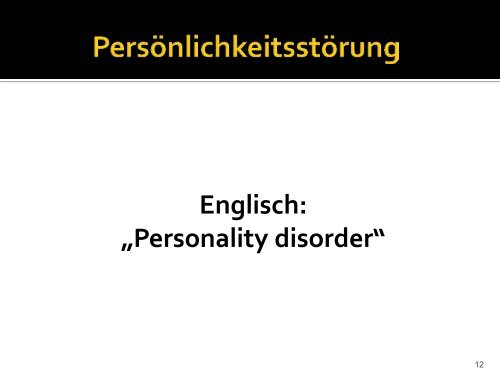 Persönlichkeitsstörung

Englisch:
„Personality disorder“

12